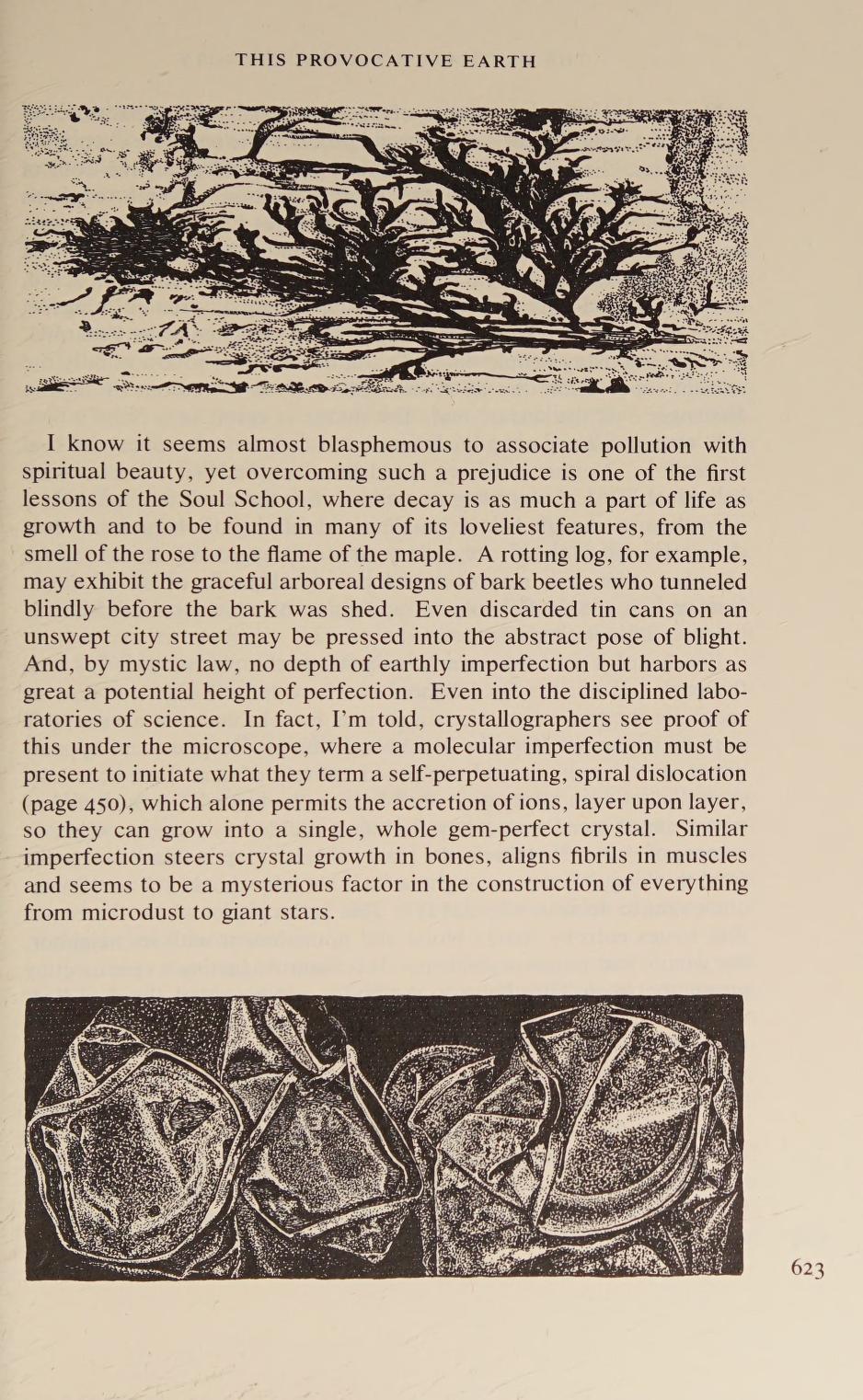 THIS PROVOCATIVE EARTH

I know it seems almost blasphemous to associate pollution with spiritual beauty, yet overcoming such a prejudice is one of the first lessons of the Soul School, where decay is as much a part of life as growth and to be found in many of its loveliest features, from the smell of the rose to the flame of the maple. A rotting log, for example, may exhibit the graceful arboreal designs of bark beetles who tunneled blindly before the bark was shed. Even discarded tin cans on an unswept city street may be pressed into the abstract pose of blight. And, by mystic law, no depth of earthly imperfection but harbors as great a potential height of perfection. Even into the disciplined laboratories of science. In fact, I'm told, crystallographers see proof of this under the microscope, where a molecular imperfection must be present to initiate what they term a self-perpetuating, spiral dislocation (page 450), which alone permits the accretion of ions, layer upon layer, so they can grow into a single, whole gem-perfect crystal. Similar imperfection steers crystal growth in bones, aligns fibrils in muscles and seems to be a mysterious factor in the construction of everything from microdust to giant stars.

623